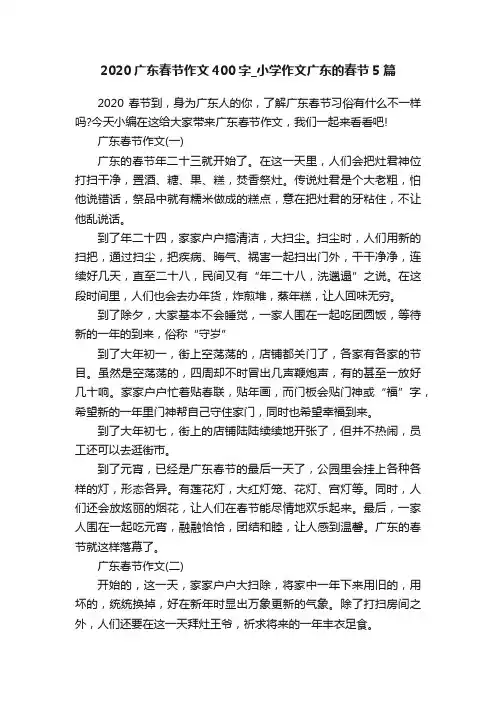 2020 广东春节作文 400 字_小学作文广东的春节 5 篇

2020 春节到，身为广东人的你，了解广东春节习俗有什么不一样吗?今天小编在这给大家带来广东春节作文，我们一起来看看吧!

广东春节作文(一)

广东的春节年二十三就开始了。在这一天里，人们会把灶君神位打扫干净，置酒、糖、果、糕，焚香祭灶。传说灶君是个大老粗，怕他说错话，祭品中就有糯米做成的糕点，意在把灶君的牙粘住，不让他乱说话。

到了年二十四，家家户户搞清洁，大扫尘。扫尘时，人们用新的扫把，通过扫尘，把疾病、晦气、祸害一起扫出门外，干干净净，连续好几天，直至二十八，民间又有“年二十八，洗邋遢”之说。在这段时间里，人们也会去办年货，炸煎堆，蒸年糕，让人回味无穷。

到了除夕，大家基本不会睡觉，一家人围在一起吃团圆饭，等待新的一年的到来，俗称“守岁”

到了大年初一，街上空荡荡的，店铺都关门了，各家有各家的节目。虽然是空荡荡的，四周却不时冒出几声鞭炮声，有的甚至一放好几十响。家家户户忙着贴春联，贴年画，而门板会贴门神或“福”字，希望新的一年里门神帮自己守住家门，同时也希望幸福到来。

到了大年初七，街上的店铺陆陆续续地开张了，但并不热闹，员工还可以去逛街市。

到了元宵，已经是广东春节的最后一天了，公园里会挂上各种各样的灯，形态各异。有莲花灯，大红灯笼、花灯、宫灯等。同时，人们还会放炫丽的烟花，让人们在春节能尽情地欢乐起来。最后，一家人围在一起吃元宵，融融恰恰，团结和睦，让人感到温馨。广东的春节就这样落幕了。

广东春节作文(二)

开始的，这一天，家家户户大扫除，将家中一年下来用旧的，用坏的，统统换掉，好在新年时显出万象更新的气象。除了打扫房间之外，人们还要在这一天拜灶王爷，祈求将来的一年丰衣足食。